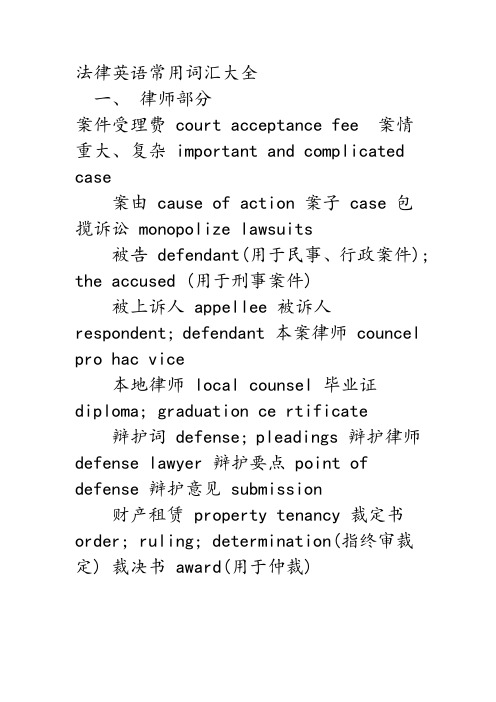 法律英语常用词汇大全

一、 律师部分

案件受理费 court acceptance fee 案情重大、复杂 important and complicated case

案由 cause of action 案子 case 包揽诉讼 monopolize lawsuits

被告 defendant(用于民事、行政案件); the accused (用于刑事案件)

被上诉人 appellee 被诉人 respondent; defendant 本案律师 councel pro hac vice

本地律师 local counsel 毕业证 diploma; graduation ce rtificate

辩护词 defense; pleadings 辩护律师 defense lawyer 辩护要点 point of defense 辩护意见 submission

财产租赁 property tenancy 裁定书 order; ruling; determination(指终审裁定) 裁决书 award(用于仲裁)